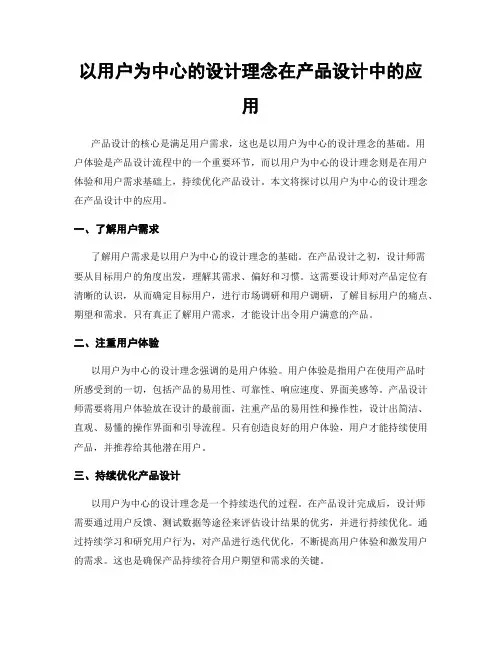 以用户为中心的设计理念在产品设计中的应用

产品设计的核心是满足用户需求，这也是以用户为中心的设计理念的基础。用户体验是产品设计流程中的一个重要环节，而以用户为中心的设计理念则是在用户体验和用户需求基础上，持续优化产品设计。本文将探讨以用户为中心的设计理念在产品设计中的应用。

一、了解用户需求

了解用户需求是以用户为中心的设计理念的基础。在产品设计之初，设计师需要从目标用户的角度出发，理解其需求、偏好和习惯。这需要设计师对产品定位有清晰的认识，从而确定目标用户，进行市场调研和用户调研，了解目标用户的痛点、期望和需求。只有真正了解用户需求，才能设计出令用户满意的产品。

二、注重用户体验

以用户为中心的设计理念强调的是用户体验。用户体验是指用户在使用产品时所感受到的一切，包括产品的易用性、可靠性、响应速度、界面美感等。产品设计师需要将用户体验放在设计的最前面，注重产品的易用性和操作性，设计出简洁、直观、易懂的操作界面和引导流程。只有创造良好的用户体验，用户才能持续使用产品，并推荐给其他潜在用户。

三、持续优化产品设计

以用户为中心的设计理念是一个持续迭代的过程。在产品设计完成后，设计师需要通过用户反馈、测试数据等途径来评估设计结果的优劣，并进行持续优化。通过持续学习和研究用户行为，对产品进行迭代优化，不断提高用户体验和激发用户的需求。这也是确保产品持续符合用户期望和需求的关键。